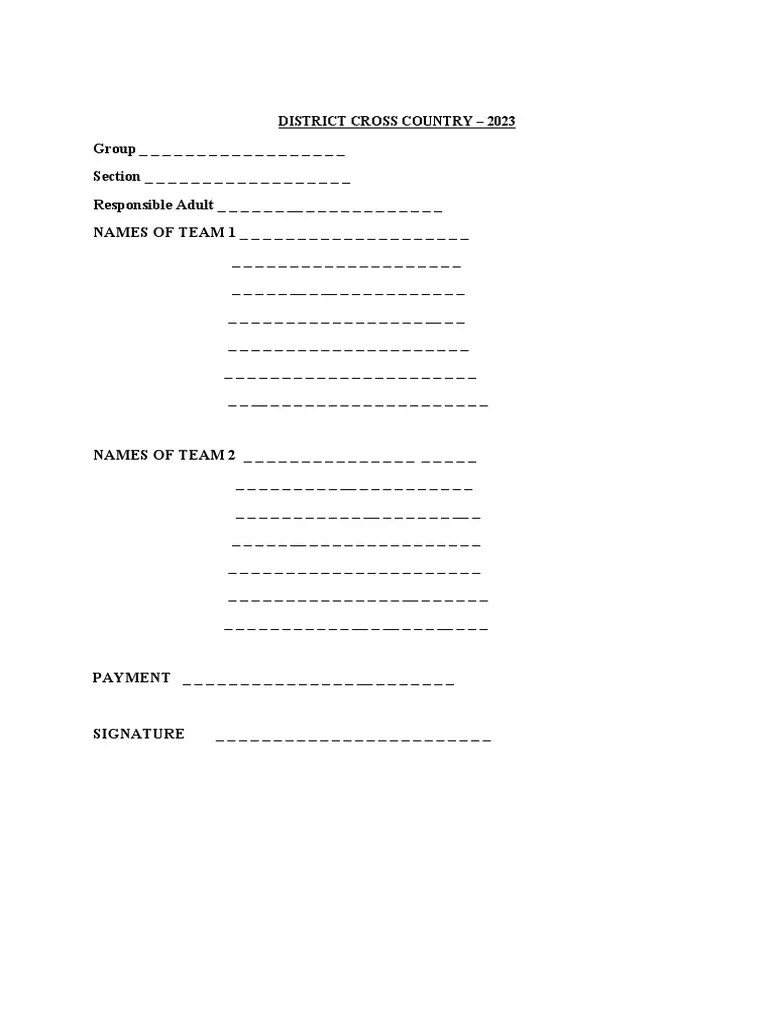 DISTRICT CROSS COUNTRY – 2023

Group ____

Section ____

Responsible Adult ____

NAMES OF TEAM 1 ____

____

____

____

____

____

____

NAMES OF TEAM 2 ____

____

____

____

____

____

____

PAYMENT ____

SIGNATURE ____